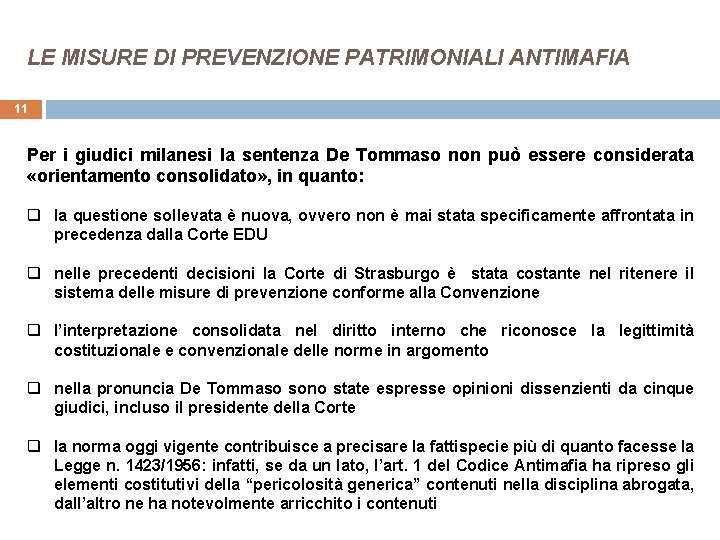 LE MISURE DI PREVENZIONE PATRIMONIALI ANTIMAFIA

11

Per i giudici milanesi la sentenza De Tommaso non può essere considerata «orientamento consolidato», in quanto:

❑ la questione sollevata è nuova, ovvero non è mai stata specificamente affrontata in precedenza dalla Corte EDU

❑ nelle precedenti decisioni la Corte di Strasburgo è stata costante nel ritenere il sistema delle misure di prevenzione conforme alla Convenzione

❑ l'interpretazione consolidata nel diritto interno che riconosce la legittimità costituzionale e convenzionale delle norme in argomento

❑ nella pronuncia De Tommaso sono state espresse opinioni dissenzienti da cinque giudici, incluso il presidente della Corte

❑ la norma oggi vigente contribuisce a precisare la fattispecie più di quanto facesse la Legge n. 1423/1956: infatti, se da un lato, l'art. 1 del Codice Antimafia ha ripreso gli elementi costitutivi della "pericolosità generica" contenuti nella disciplina abrogata, dall'altro ne ha notevolmente arricchito i contenuti